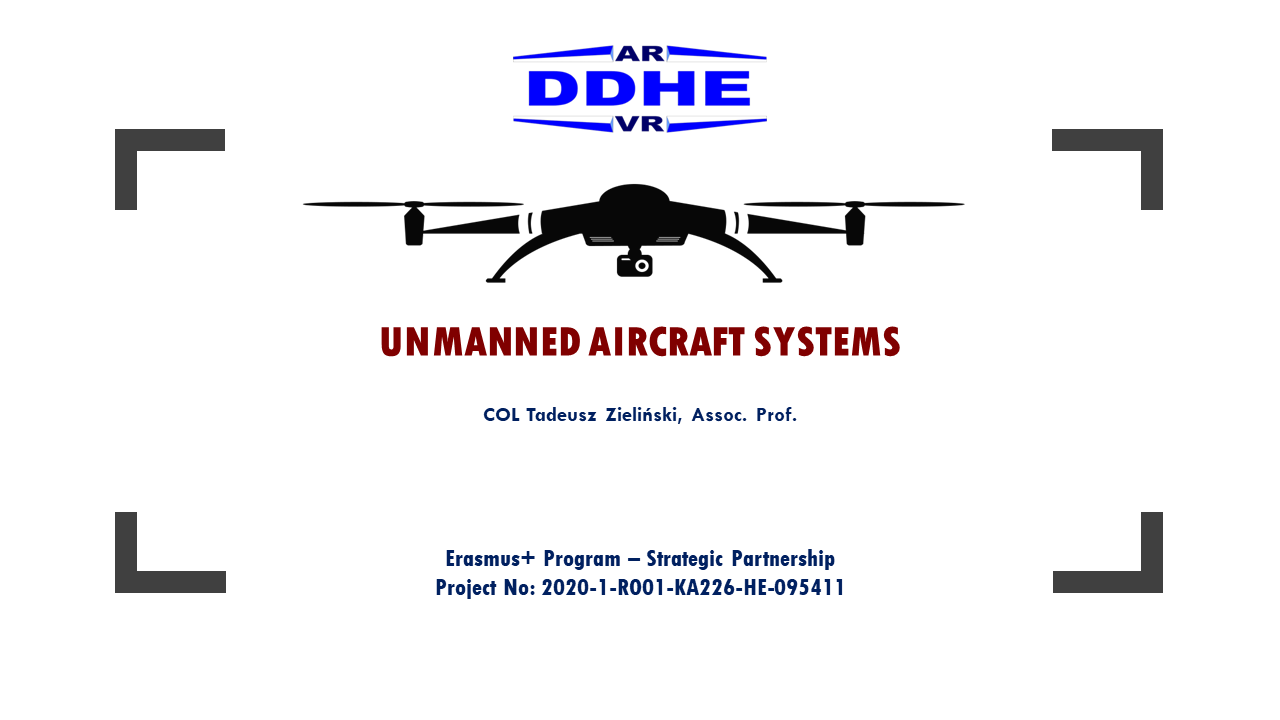 AR
DDHE
VR

UNMANNED AIRCRAFT SYSTEMS

COL Tadeusz Zieliński, Assoc. Prof.

Erasmus+ Program – Strategic Partnership
Project No: 2020-1-RO01-KA226-HE-095411